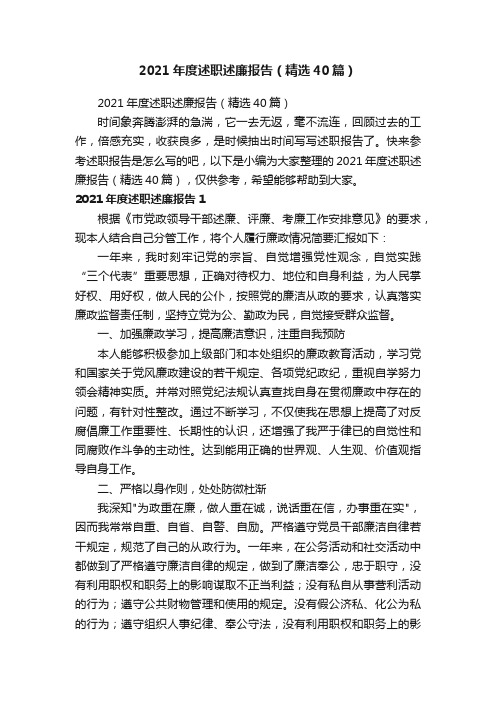 2021年度述职述廉报告（精选40篇）

2021年度述职述廉报告（精选40篇）

时间象奔腾澎湃的急湍，它一去无返，毫不流连，回顾过去的工作，倍感充实，收获良多，是时候抽出时间写写述职报告了。快来参考述职报告是怎么写的吧，以下是小编为大家整理的2021年度述职述廉报告（精选40篇），仅供参考，希望能够帮助到大家。

2021年度述职述廉报告1

根据《市党政领导干部述廉、评廉、考廉工作安排意见》的要求，现本人结合自己分管工作，将个人履行廉政情况简要汇报如下：

一年来，我时刻牢记党的宗旨、自觉增强党性观念，自觉实践“三个代表”重要思想，正确对待权力、地位和自身利益，为人民掌好权、用好权，做人民的公仆，按照党的廉洁从政的要求，认真落实廉政监督责任制，坚持立党为公、勤政为民，自觉接受群众监督。

一、加强廉政学习，提高廉洁意识，注重自我预防

本人能够积极参加上级部门和本处组织的廉政教育活动，学习党和国家关于党风廉政建设的若干规定、各项党纪政纪，重视自学努力领会精神实质。并常对照党纪法规认真查找自身在贯彻廉政中存在的问题，有针对性整改。通过不断学习，不仅使我在思想上提高了对反腐倡廉工作重要性、长期性的认识，还增强了我严于律已的自觉性和同腐败作斗争的主动性。达到能用正确的世界观、人生观、价值观指导自身工作。

二、严格以身作则，处处防微杜渐

我深知"为政重在廉，做人重在诚，说话重在信，办事重在实"，因而我常常自重、自省、自警、自励。严格遵守党员干部廉洁自律若干规定，规范了自己的从政行为。一年来，在公务活动和社交活动中都做到了严格遵守廉洁自律的规定，做到了廉洁奉公，忠于职守，没有利用职权和职务上的影响谋取不正当利益；没有私自从事营利活动的行为；遵守公共财物管理和使用的规定。没有假公济私、化公为私的行为；遵守组织人事纪律、奉公守法，没有利用职权和职务上的影